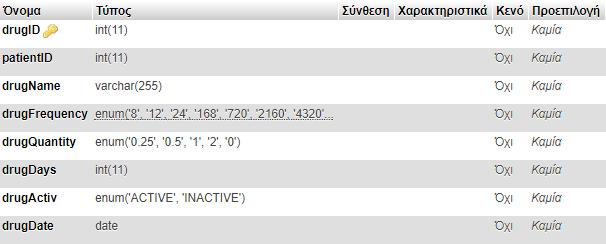 | Όνομα | Τύπος | Σύνθεση | Χαρακτηριστικά | Κενό | Προεπιλογή |
|---|---|---|---|---|---|
| drugID | int(11) | | | Όχι | Καμία |
| patientID | int(11) | | | Όχι | Καμία |
| drugName | varchar(255) | | | Όχι | Καμία |
| drugFrequency | enum('8', '12', '24', '168', '720', '2160', '4320'... | | | Όχι | Καμία |
| drugQuantity | enum('0.25', '0.5', '1', '2', '0') | | | Όχι | Καμία |
| drugDays | int(11) | | | Όχι | Καμία |
| drugActiv | enum('ACTIVE', 'INACTIVE') | | | Όχι | Καμία |
| drugDate | date | | | Όχι | Καμία |